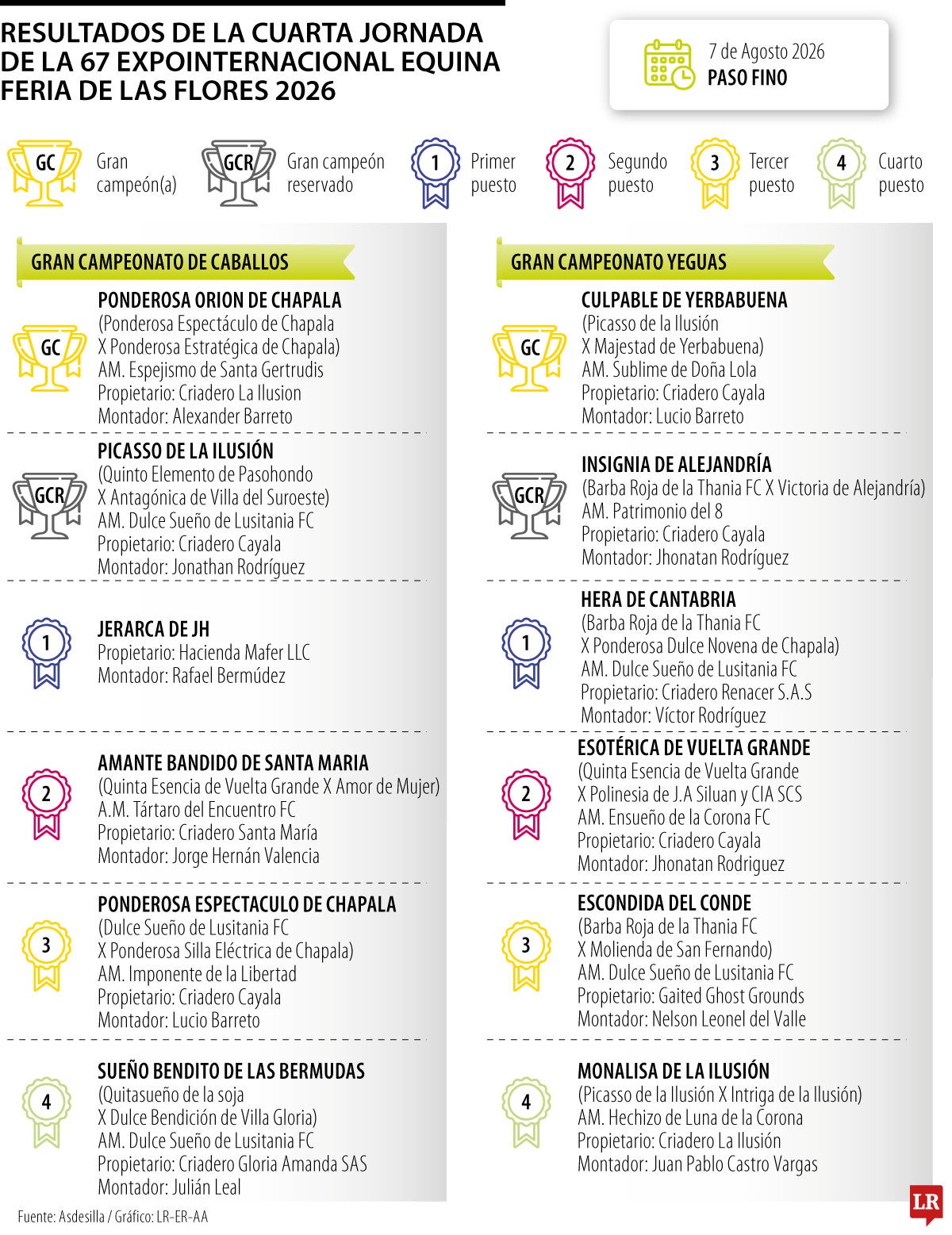 RESULTADOS DE LA CUARTA JORNADA DE LA 67 EXPOINTERNACIONAL EQUINA FERIA DE LAS FLORES 2026

7 de Agosto 2026
PASO FINO

GC Gran campeón(a)
GCR Gran campeón reservado
1 Primer puesto
2 Segundo puesto
3 Tercer puesto
4 Cuarto puesto

GRAN CAMPEONATO DE CABALLOS

GC
PONDEROSA ORION DE CHAPALA
(Ponderosa Espectáculo de Chapala X Ponderosa Estratégica de Chapala)
AM. Espejismo de Santa Gertrudis
Propietario: Criadero La Ilusion
Montador: Alexander Barreto

GCR
PICASSO DE LA ILUSIÓN
(Quinto Elemento de Pasohondo X Antagónica de Villa del Suroeste)
AM. Dulce Sueño de Lusitania FC
Propietario: Criadero Cayala
Montador: Jonathan Rodríguez

1
JERARCA DE JH
Propietario: Hacienda Mafer LLC
Montador: Rafael Bermúdez

2
AMANTE BANDIDO DE SANTA MARIA
(Quinta Esencia de Vuelta Grande X Amor de Mujer)
A.M. Tártaro del Encuentro FC
Propietario: Criadero Santa María
Montador: Jorge Hernán Valencia

3
PONDEROSA ESPECTACULO DE CHAPALA
(Dulce Sueño de Lusitania FC X Ponderosa Silla Eléctrica de Chapala)
AM. Imponente de la Libertad
Propietario: Criadero Cayala
Montador: Lucio Barreto

4
SUEÑO BENDITO DE LAS BERMUDAS
(Quitasueño de la soja X Dulce Bendición de Villa Gloria)
AM. Dulce Sueño de Lusitania FC
Propietario: Criadero Gloria Amanda SAS
Montador: Julián Leal

GRAN CAMPEONATO YEGUAS

GC
CULPABLE DE YERBABUENA
(Picasso de la Ilusión X Majestad de Yerbabuena)
AM. Sublime de Doña Lola
Propietario: Criadero Cayala
Montador: Lucio Barreto

GCR
INSIGNIA DE ALEJANDRÍA
(Barba Roja de la Thania FC X Victoria de Alejandría)
AM. Patrimonio del 8
Propietario: Criadero Cayala
Montador: Jhonatan Rodríguez

1
HERA DE CANTABRIA
(Barba Roja de la Thania FC X Ponderosa Dulce Novena de Chapala)
AM. Dulce Sueño de Lusitania FC
Propietario: Criadero Renacer S.A.S
Montador: Víctor Rodríguez

2
ESOTÉRICA DE VUELTA GRANDE
(Quinta Esencia de Vuelta Grande X Polinesia de J.A Siluan y CIA SCS
AM. Ensueño de la Corona FC
Propietario: Criadero Cayala
Montador: Jhonatan Rodriguez

3
ESCONDIDA DEL CONDE
(Barba Roja de la Thania FC X Molienda de San Fernando)
AM. Dulce Sueño de Lusitania FC
Propietario: Gaited Ghost Grounds
Montador: Nelson Leonel del Valle

4
MONALISA DE LA ILUSIÓN
(Picasso de la Ilusión X Intriga de la Ilusión)
AM. Hechizo de Luna de la Corona
Propietario: Criadero La Ilusión
Montador: Juan Pablo Castro Vargas

Fuente: Asdesilla / Gráfico: LR-ER-AA
LR